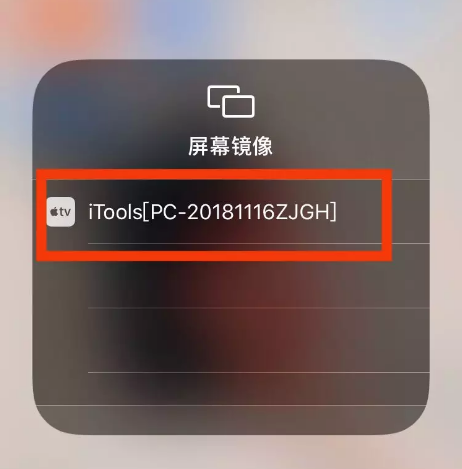 屏幕镜像

tv iTools[PC-20181116ZJGH]